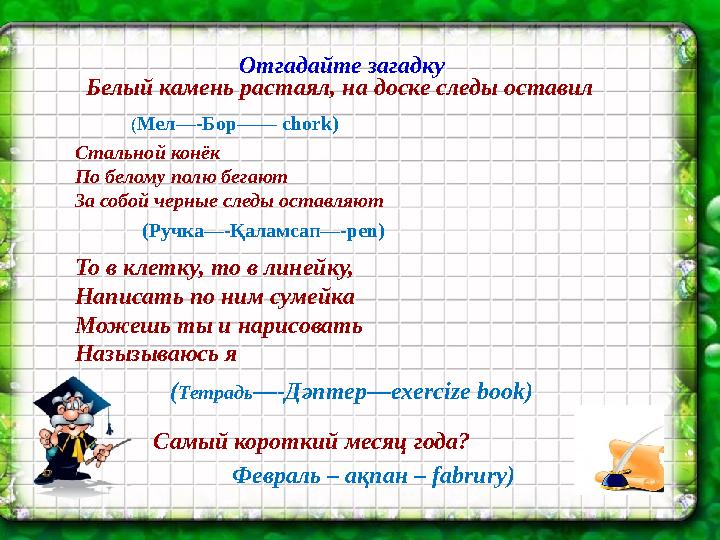 Отгадайте загадку
Белый камень растаял, на доске следы оставил

(Мел—-Бор—— chork)

Стальной конёк
По белому полю бегают
За собой черные следы оставляют

(Ручка—-Қаламсап—-pen)

То в клетку, то в линейку,
Написать по ним сумейка
Можешь ты и нарисовать
Назызываюсь я

(Тетрадь—-Дәптер—exercize book)

Самый короткий месяц года?

Февраль – ақпан – fabrury)